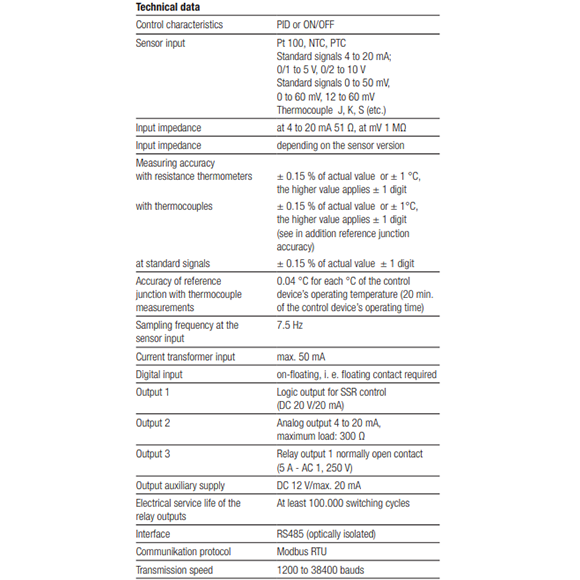 Technical data

| Control characteristics | PID or ON/OFF |
|---|---|
| Sensor input | Pt 100, NTC, PTC Standard signals 4 to 20 mA; 0/1 to 5 V, 0/2 to 10 V Standard signals 0 to 50 mV, 0 to 60 mV, 12 to 60 mV Thermocouple J, K, S (etc.) |
| Input impedance | at 4 to 20 mA 51 Ω, at mV 1 MΩ |
| Input impedance | depending on the sensor version |
| Measuring accuracy with resistance thermometers | ± 0.15 % of actual value or ± 1 °C, the higher value applies ± 1 digit |
| with thermocouples | ± 0.15 % of actual value or ± 1°C, the higher value applies ± 1 digit (see in addition reference junction accuracy) |
| at standard signals | ± 0.15 % of actual value ± 1 digit |
| Accuracy of reference junction with thermocouple measurements | 0.04 °C for each °C of the control device's operating temperature (20 min. of the control device's operating time) |
| Sampling frequency at the sensor input | 7.5 Hz |
| Current transformer input | max. 50 mA |
| Digital input | on-floating, i. e. floating contact required |
| Output 1 | Logic output for SSR control (DC 20 V/20 mA) |
| Output 2 | Analog output 4 to 20 mA, maximum load: 300 Ω |
| Output 3 | Relay output 1 normally open contact (5 A - AC 1, 250 V) |
| Output auxiliary supply | DC 12 V/max. 20 mA |
| Electrical service life of the relay outputs | At least 100.000 switching cycles |
| Interface | RS485 (optically isolated) |
| Communikation protocol | Modbus RTU |
| Transmission speed | 1200 to 38400 bauds |